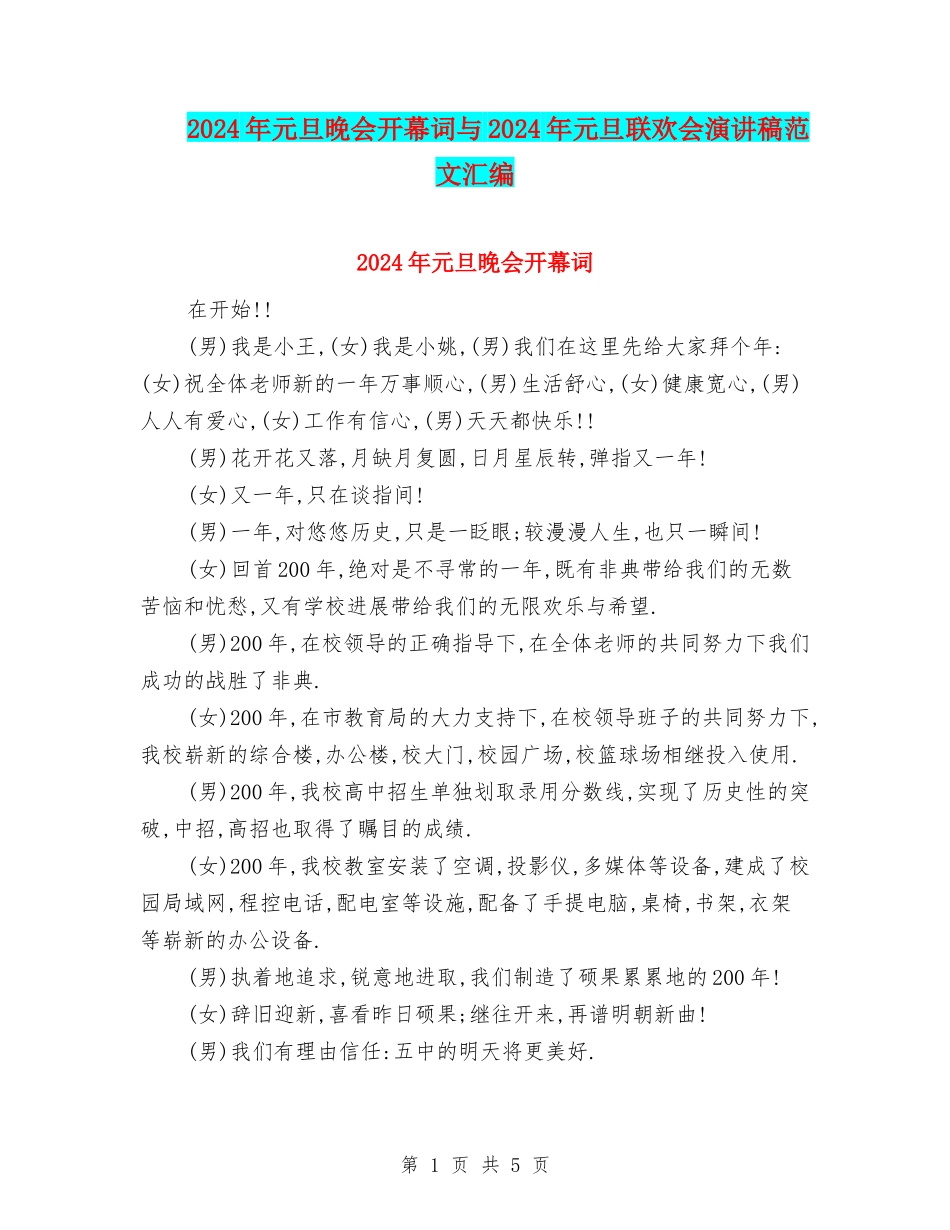 2024年元旦晚会开幕词与2024年元旦联欢会演讲稿范文汇编

2024年元旦晚会开幕词

在开始!!

(男)我是小王,(女)我是小姚,(男)我们在这里先给大家拜个年:(女)祝全体老师新的一年万事顺心,(男)生活舒心,(女)健康宽心,(男)人人有爱心,(女)工作有信心,(男)天天都快乐!!

(男)花开花又落,月缺月复圆,日月星辰转,弹指又一年!

(女)又一年,只在谈指间!

(男)一年,对悠悠历史,只是一眨眼;较漫漫人生,也只一瞬间!

(女)回首200年,绝对是不寻常的一年,既有非典带给我们的无数苦恼和忧愁,又有学校进展带给我们的无限欢乐与希望.

(男)200年,在校领导的正确指导下,在全体老师的共同努力下我们成功的战胜了非典.

(女)200年,在市教育局的大力支持下,在校领导班子的共同努力下,我校崭新的综合楼,办公楼,校大门,校园广场,校篮球场相继投入使用.

(男)200年,我校高中招生单独划取录用分数线,实现了历史性的突破,中招,高招也取得了瞩目的成绩.

(女)200年,我校教室安装了空调,投影仪,多媒体等设备,建成了校园局域网,程控电话,配电室等设施,配备了手提电脑,桌椅,书架,衣架等崭新的办公设备.

(男)执着地追求,锐意地进取,我们制造了硕果累累地的200年!

(女)辞旧迎新,喜看昨日硕果;继往开来,再谱明朝新曲!

(男)我们有理由信任:五中的明天将更美好.

第 1 页 共 5 页